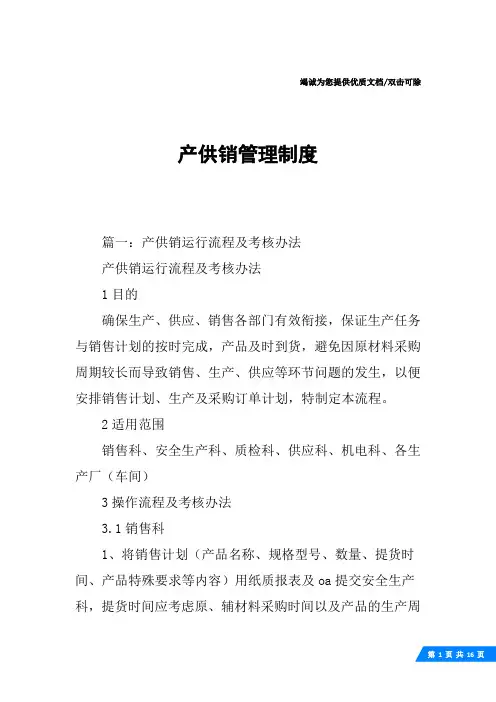 竭诚为您提供优质文档/双击可除

产供销管理制度

篇一：产供销运行流程及考核办法

产供销运行流程及考核办法

1 目的

确保生产、供应、销售各部门有效衔接，保证生产任务与销售计划的按时完成，产品及时到货，避免因原材料采购周期较长而导致销售、生产、供应等环节问题的发生，以便安排销售计划、生产及采购订单计划，特制定本流程。

2 适用范围

销售科、安全生产科、质检科、供应科、机电科、各生产厂（车间）

3 操作流程及考核办法

3.1 销售科

1、将销售计划（产品名称、规格型号、数量、提货时间、产品特殊要求等内容）用纸质报表及 oa 提交安全生产科，提货时间应考虑原、辅材料采购时间以及产品的生产周

第 1 页 共 16 页